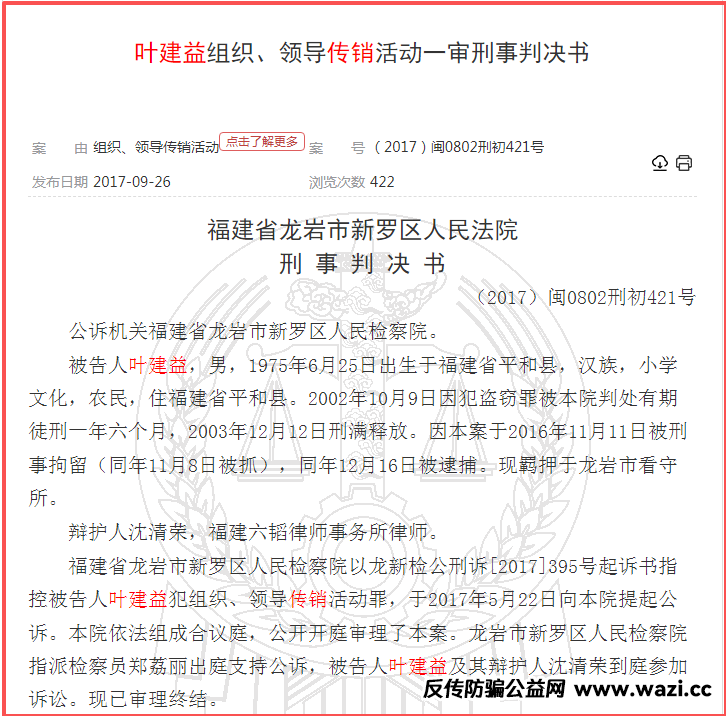 叶建益组织、领导传销活动一审刑事判决书

案　由 组织、领导传销活动 点击了解更多　案　号 （2017）闽0802刑初421号

发布日期 2017-09-26　浏览次数 422

福建省龙岩市新罗区人民法院
刑 事 判 决 书

（2017）闽0802刑初421号

公诉机关福建省龙岩市新罗区人民检察院。

被告人叶建益，男，1975年6月25日出生于福建省平和县，汉族，小学文化，农民，住福建省平和县。2002年10月9日因犯盗窃罪被本院判处有期徒刑一年六个月，2003年12月12日刑满释放。因本案于2016年11月11日被刑事拘留（同年11月8日被抓），同年12月16日被逮捕。现羁押于龙岩市看守所。

辩护人沈清荣，福建六韬律师事务所律师。

福建省龙岩市新罗区人民检察院以龙新检公刑诉[2017]395号起诉书指控被告人叶建益犯组织、领导传销活动罪，于2017年5月22日向本院提起公诉。本院依法组成合议庭，公开开庭审理了本案。龙岩市新罗区人民检察院指派检察员郑荔丽出庭支持公诉，被告人叶建益及其辩护人沈清荣到庭参加诉讼。现已审理终结。

反传防骗公益网 www.wazi.cc